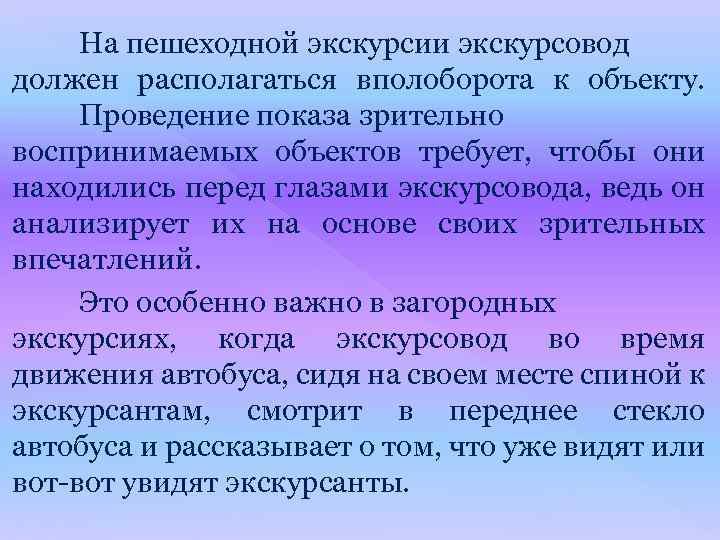 На пешеходной экскурсии экскурсовод должен располагаться вполоборота к объекту.

Проведение показа зрительно воспринимаемых объектов требует, чтобы они находились перед глазами экскурсовода, ведь он анализирует их на основе своих зрительных впечатлений.

Это особенно важно в загородных экскурсиях, когда экскурсовод во время движения автобуса, сидя на своем месте спиной к экскурсантам, смотрит в переднее стекло автобуса и рассказывает о том, что уже видят или вот-вот увидят экскурсанты.